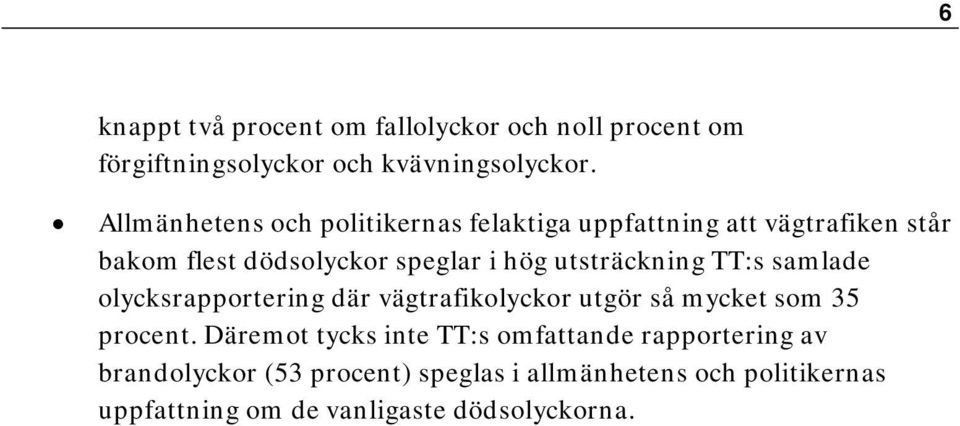 6

knappt två procent om fallolyckor och noll procent om förgiftningsolyckor och kvävningsolyckor.

• Allmänhetens och politikernas felaktiga uppfattning att vägtrafiken står bakom flest dödsolyckor speglar i hög utsträckning TT:s samlade olycksrapportering där vägtrafikolyckor utgör så mycket som 35 procent. Däremot tycks inte TT:s omfattande rapportering av brandolyckor (53 procent) speglas i allmänhetens och politikernas uppfattning om de vanligaste dödsolyckorna.